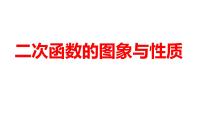 二次函数的图象与性质